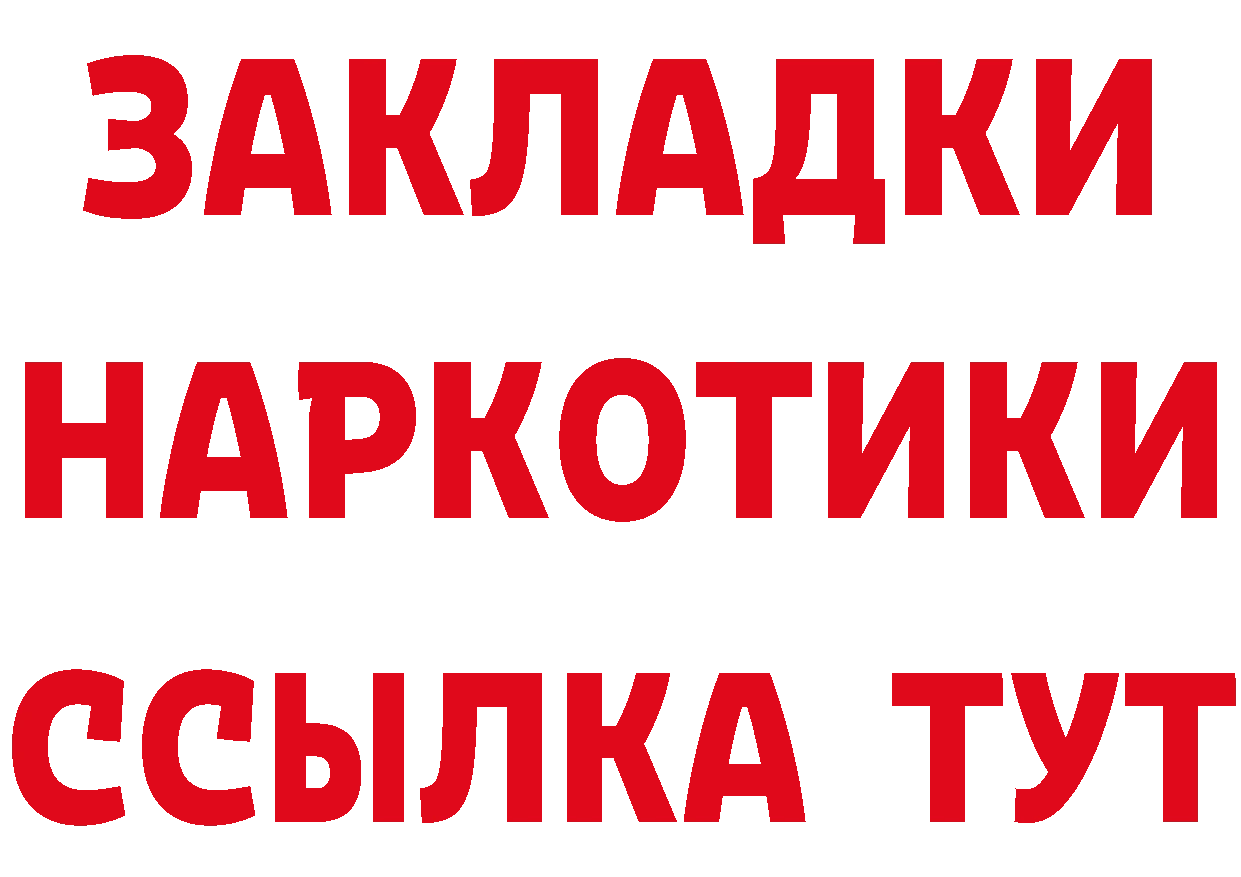 ЗАКЛАДКИ НАРКОТИКИ ССЫЛКА ТУТ